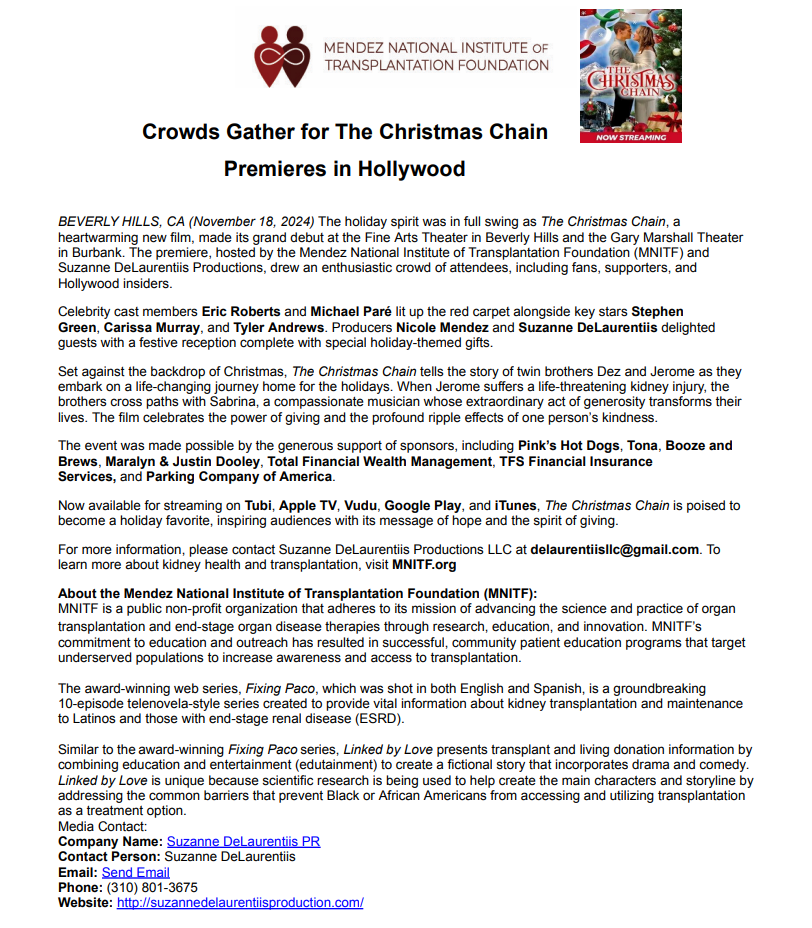 MENDEZ NATIONAL INSTITUTE OF TRANSPLANTATION FOUNDATION

THE CHRISTMAS CHAIN
NOW STREAMING

Crowds Gather for The Christmas Chain Premieres in Hollywood

BEVERLY HILLS, CA (November 18, 2024) The holiday spirit was in full swing as The Christmas Chain, a heartwarming new film, made its grand debut at the Fine Arts Theater in Beverly Hills and the Gary Marshall Theater in Burbank. The premiere, hosted by the Mendez National Institute of Transplantation Foundation (MNITF) and Suzanne DeLaurentiis Productions, drew an enthusiastic crowd of attendees, including fans, supporters, and Hollywood insiders.

Celebrity cast members Eric Roberts and Michael Paré lit up the red carpet alongside key stars Stephen Green, Carissa Murray, and Tyler Andrews. Producers Nicole Mendez and Suzanne DeLaurentiis delighted guests with a festive reception complete with special holiday-themed gifts.

Set against the backdrop of Christmas, The Christmas Chain tells the story of twin brothers Dez and Jerome as they embark on a life-changing journey home for the holidays. When Jerome suffers a life-threatening kidney injury, the brothers cross paths with Sabrina, a compassionate musician whose extraordinary act of generosity transforms their lives. The film celebrates the power of giving and the profound ripple effects of one person's kindness.

The event was made possible by the generous support of sponsors, including Pink's Hot Dogs, Tona, Booze and Brews, Maralyn & Justin Dooley, Total Financial Wealth Management, TFS Financial Insurance Services, and Parking Company of America.

Now available for streaming on Tubi, Apple TV, Vudu, Google Play, and iTunes, The Christmas Chain is poised to become a holiday favorite, inspiring audiences with its message of hope and the spirit of giving.

For more information, please contact Suzanne DeLaurentiis Productions LLC at delaurentiisllc@gmail.com. To learn more about kidney health and transplantation, visit MNITF.org

About the Mendez National Institute of Transplantation Foundation (MNITF):
MNITF is a public non-profit organization that adheres to its mission of advancing the science and practice of organ transplantation and end-stage organ disease therapies through research, education, and innovation. MNITF's commitment to education and outreach has resulted in successful, community patient education programs that target underserved populations to increase awareness and access to transplantation.

The award-winning web series, Fixing Paco, which was shot in both English and Spanish, is a groundbreaking 10-episode telenovela-style series created to provide vital information about kidney transplantation and maintenance to Latinos and those with end-stage renal disease (ESRD).

Similar to the award-winning Fixing Paco series, Linked by Love presents transplant and living donation information by combining education and entertainment (edutainment) to create a fictional story that incorporates drama and comedy. Linked by Love is unique because scientific research is being used to help create the main characters and storyline by addressing the common barriers that prevent Black or African Americans from accessing and utilizing transplantation as a treatment option.
Media Contact:
Company Name: Suzanne DeLaurentiis PR
Contact Person: Suzanne DeLaurentiis
Email: Send Email
Phone: (310) 801-3675
Website: http://suzannedelaurentiisproduction.com/